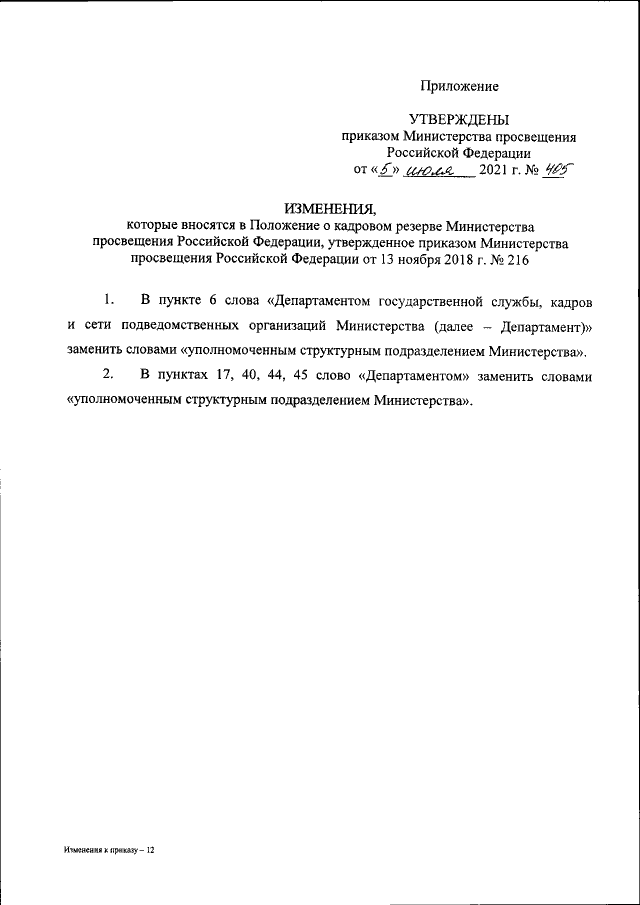 Приложение

УТВЕРЖДЕНЫ
приказом Министерства просвещения
Российской Федерации
от «5» июля 2021 г. № 405

ИЗМЕНЕНИЯ,
которые вносятся в Положение о кадровом резерве Министерства просвещения Российской Федерации, утвержденное приказом Министерства просвещения Российской Федерации от 13 ноября 2018 г. № 216

1. В пункте 6 слова «Департаментом государственной службы, кадров и сети подведомственных организаций Министерства (далее – Департамент)» заменить словами «уполномоченным структурным подразделением Министерства».

2. В пунктах 17, 40, 44, 45 слово «Департаментом» заменить словами «уполномоченным структурным подразделением Министерства».

Изменения к приказу – 12